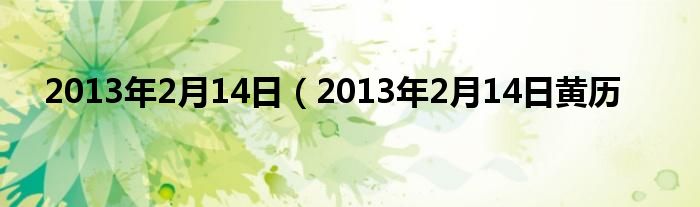 2013年2月14日（2013年2月14日黄历